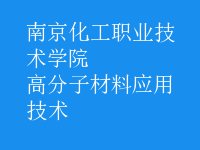 南京化工职业技术学院
高分子材料应用技术